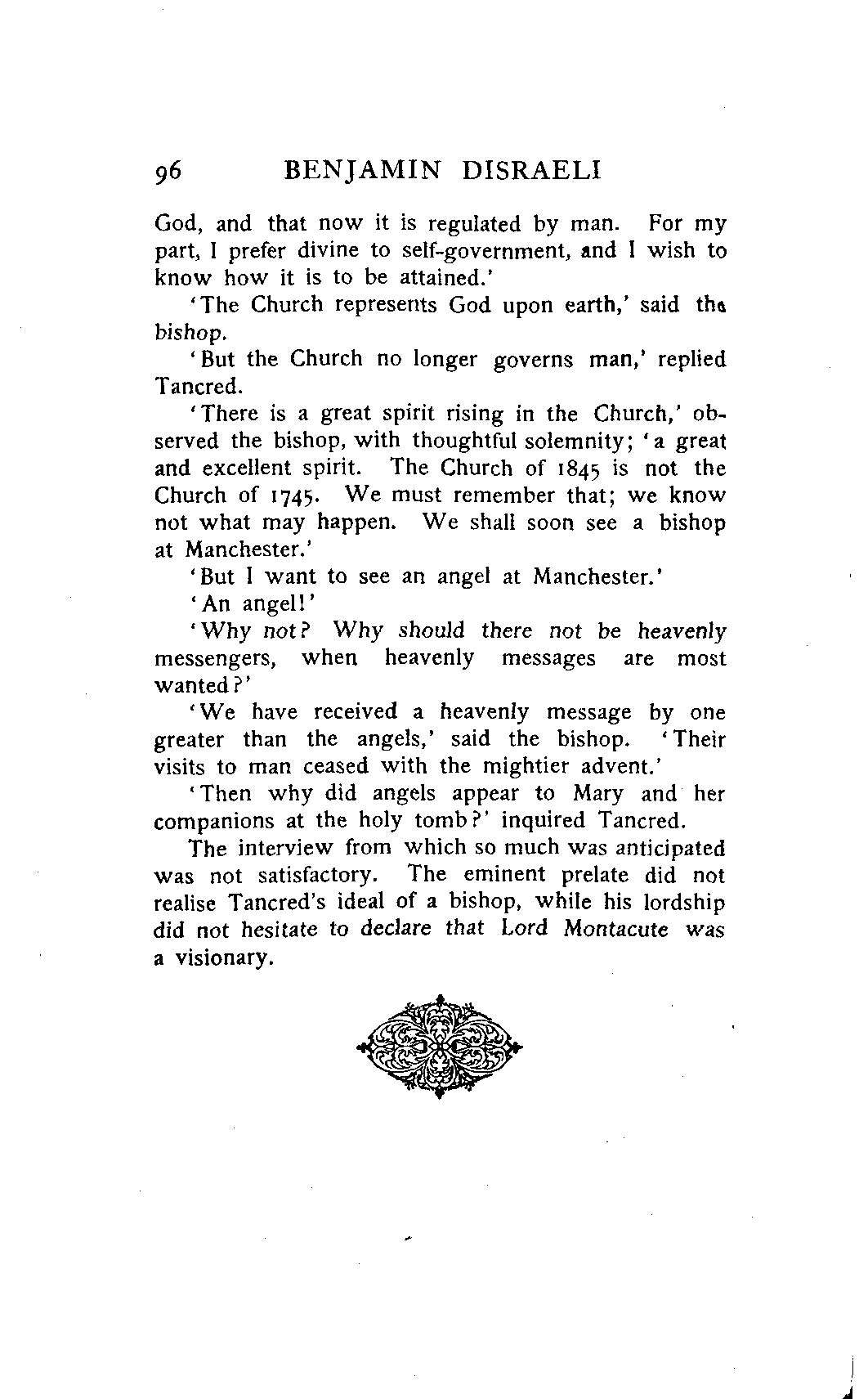 96 BENJAMIN DISRAELI

God, and that now it is regulated by man. For my part, I prefer divine to self-government, and I wish to know how it is to be attained.'

'The Church represents God upon earth,' said the bishop.

'But the Church no longer governs man,' replied Tancred.

'There is a great spirit rising in the Church,' observed the bishop, with thoughtful solemnity; 'a great and excellent spirit. The Church of 1845 is not the Church of 1745. We must remember that; we know not what may happen. We shall soon see a bishop at Manchester.'

'But I want to see an angel at Manchester.'

'An angel!'

'Why not? Why should there not be heavenly messengers, when heavenly messages are most wanted?'

'We have received a heavenly message by one greater than the angels,' said the bishop. 'Their visits to man ceased with the mightier advent.'

'Then why did angels appear to Mary and her companions at the holy tomb?' inquired Tancred.

The interview from which so much was anticipated was not satisfactory. The eminent prelate did not realise Tancred's ideal of a bishop, while his lordship did not hesitate to declare that Lord Montacute was a visionary.